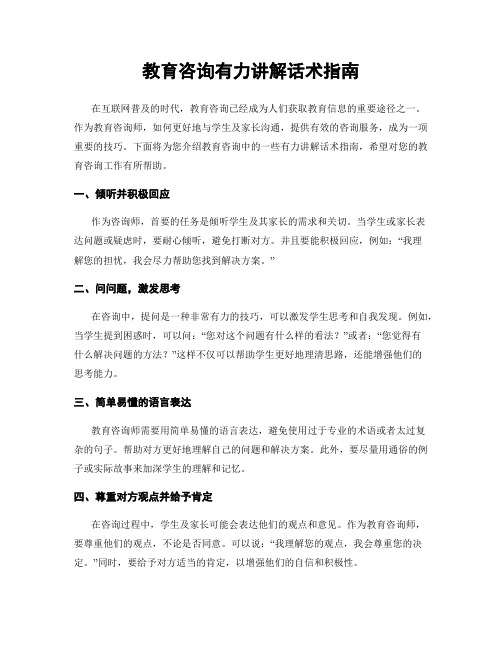 教育咨询有力讲解话术指南

在互联网普及的时代，教育咨询已经成为人们获取教育信息的重要途径之一。作为教育咨询师，如何更好地与学生及家长沟通，提供有效的咨询服务，成为一项重要的技巧。下面将为您介绍教育咨询中的一些有力讲解话术指南，希望对您的教育咨询工作有所帮助。

一、倾听并积极回应

作为咨询师，首要的任务是倾听学生及其家长的需求和关切。当学生或家长表达问题或疑虑时，要耐心倾听，避免打断对方。并且要能积极回应，例如：“我理解您的担忧，我会尽力帮助您找到解决方案。”

二、问问题，激发思考

在咨询中，提问是一种非常有力的技巧，可以激发学生思考和自我发现。例如，当学生提到困惑时，可以问：“您对这个问题有什么样的看法？”或者：“您觉得有什么解决问题的方法？”这样不仅可以帮助学生更好地理清思路，还能增强他们的思考能力。

三、简单易懂的语言表达

教育咨询师需要用简单易懂的语言表达，避免使用过于专业的术语或者太过复杂的句子。帮助对方更好地理解自己的问题和解决方案。此外，要尽量用通俗的例子或实际故事来加深学生的理解和记忆。

四、尊重对方观点并给予肯定

在咨询过程中，学生及家长可能会表达他们的观点和意见。作为教育咨询师，要尊重他们的观点，不论是否同意。可以说：“我理解您的观点，我会尊重您的决定。”同时，要给予对方适当的肯定，以增强他们的自信和积极性。